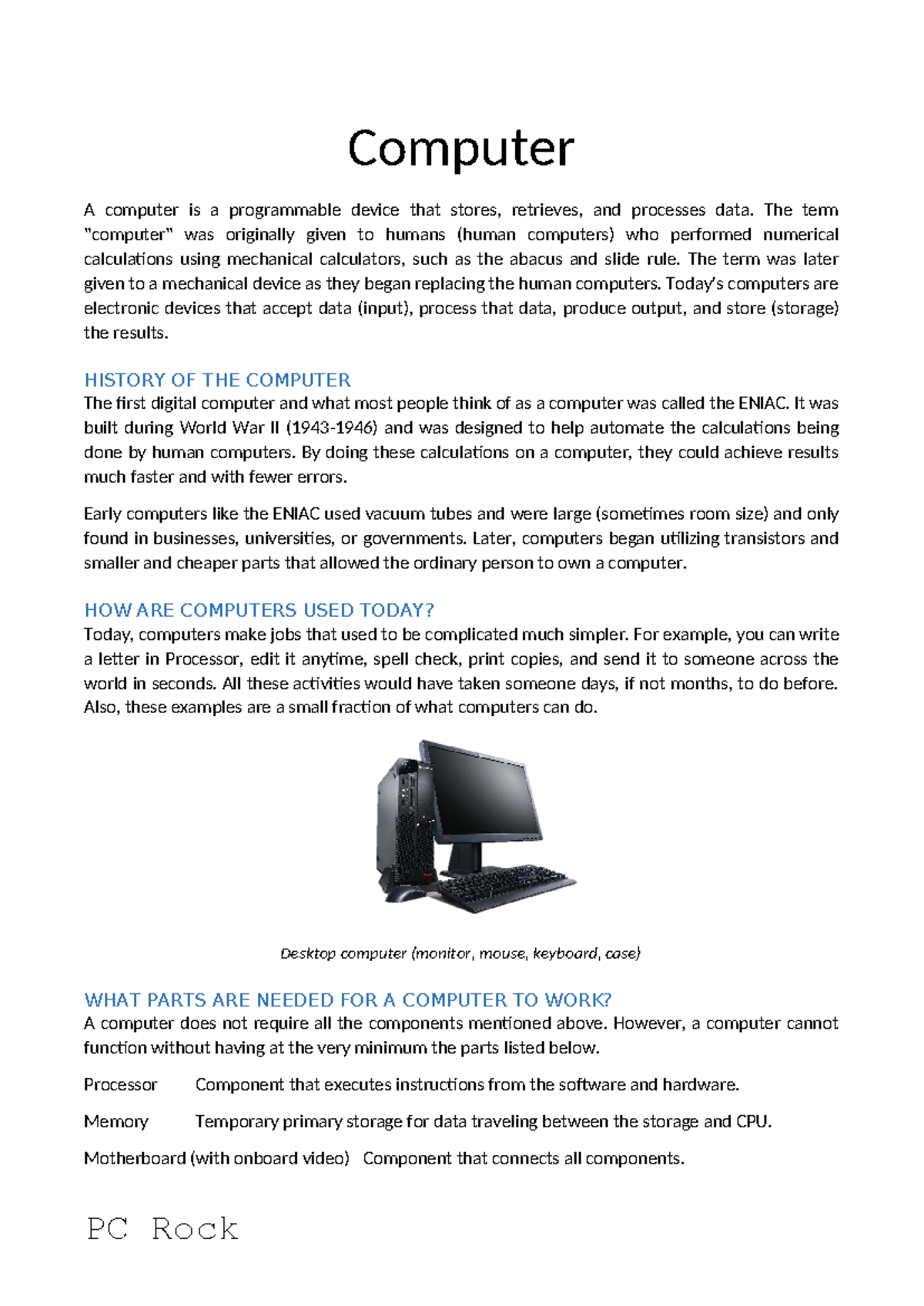 Computer

A computer is a programmable device that stores, retrieves, and processes data. The term "computer" was originally given to humans (human computers) who performed numerical calculations using mechanical calculators, such as the abacus and slide rule. The term was later given to a mechanical device as they began replacing the human computers. Today's computers are electronic devices that accept data (input), process that data, produce output, and store (storage) the results.

HISTORY OF THE COMPUTER
The first digital computer and what most people think of as a computer was called the ENIAC. It was built during World War II (1943-1946) and was designed to help automate the calculations being done by human computers. By doing these calculations on a computer, they could achieve results much faster and with fewer errors.

Early computers like the ENIAC used vacuum tubes and were large (sometimes room size) and only found in businesses, universities, or governments. Later, computers began utilizing transistors and smaller and cheaper parts that allowed the ordinary person to own a computer.

HOW ARE COMPUTERS USED TODAY?
Today, computers make jobs that used to be complicated much simpler. For example, you can write a letter in Processor, edit it anytime, spell check, print copies, and send it to someone across the world in seconds. All these activities would have taken someone days, if not months, to do before. Also, these examples are a small fraction of what computers can do.

Desktop computer (monitor, mouse, keyboard, case)

WHAT PARTS ARE NEEDED FOR A COMPUTER TO WORK?
A computer does not require all the components mentioned above. However, a computer cannot function without having at the very minimum the parts listed below.

Processor Component that executes instructions from the software and hardware.

Memory Temporary primary storage for data traveling between the storage and CPU.

Motherboard (with onboard video) Component that connects all components.

PC Rock